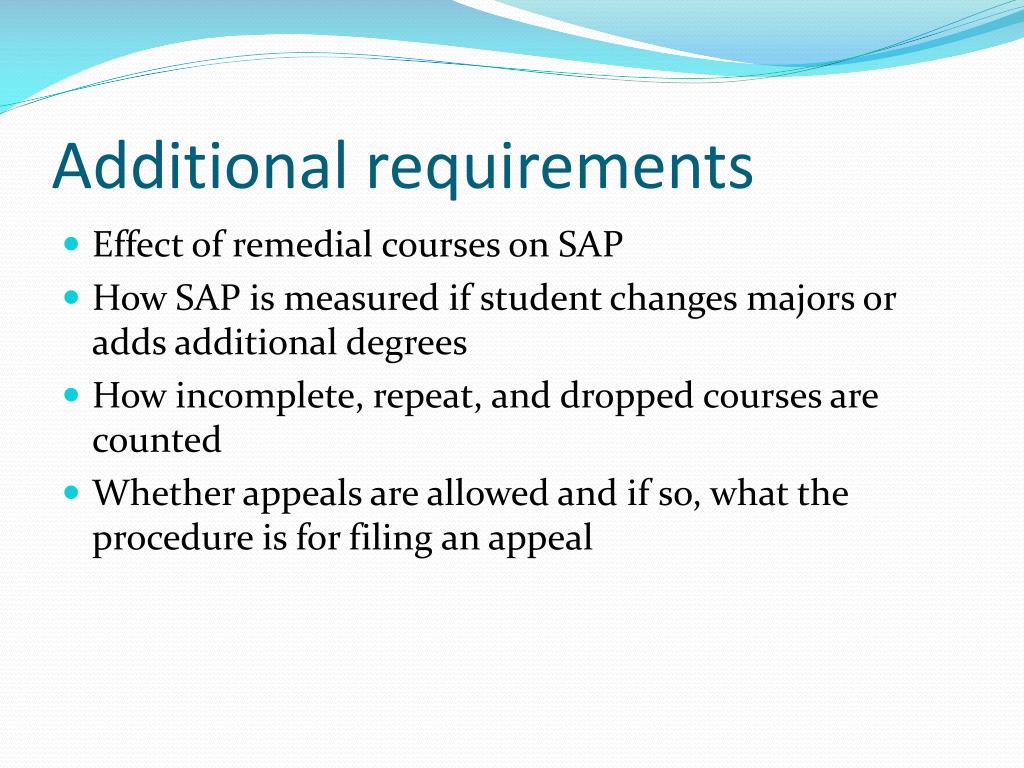 Additional requirements

- Effect of remedial courses on SAP
- How SAP is measured if student changes majors or adds additional degrees
- How incomplete, repeat, and dropped courses are counted
- Whether appeals are allowed and if so, what the procedure is for filing an appeal